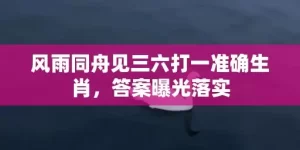 风雨同舟见三六打一准确生肖，答案曝光落实